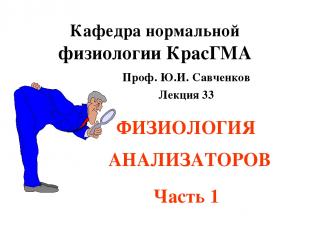 Кафедра нормальной физиологии КрасГМА

Проф. Ю.И. Савченков

Лекция 33

ФИЗИОЛОГИЯ

АНАЛИЗАТОРОВ

Часть 1